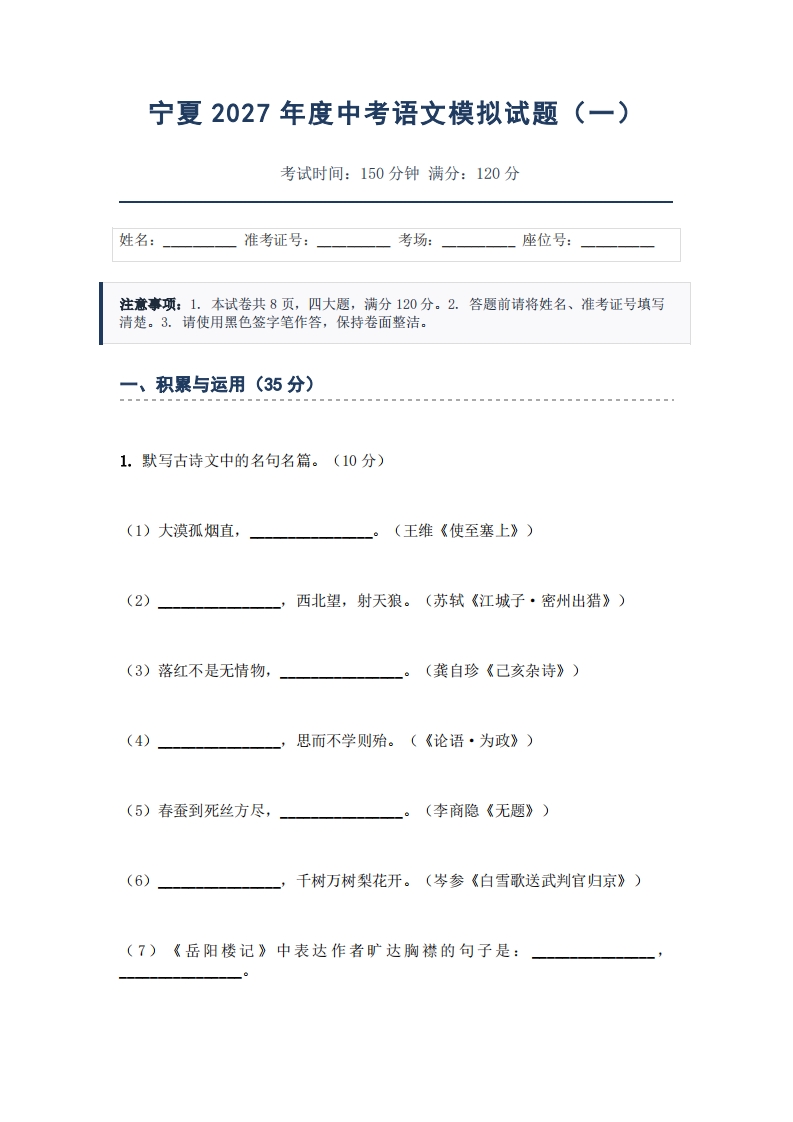 宁夏 2027 年度中考语文模拟试题（一）

考试时间：150 分钟 满分：120 分

姓名：__________ 准考证号：__________ 考场：__________ 座位号：__________

注意事项：1. 本试卷共 8 页，四大题，满分 120 分。2. 答题前请将姓名、准考证号填写清楚。3. 请使用黑色签字笔作答，保持卷面整洁。

一、积累与运用（35 分）

1. 默写古诗文中的名句名篇。（10 分）

（1）大漠孤烟直，________________。（王维《使至塞上》）

（2）________________，西北望，射天狼。（苏轼《江城子·密州出猎》）

（3）落红不是无情物，________________。（龚自珍《己亥杂诗》）

（4）________________，思而不学则殆。（《论语·为政》）

（5）春蚕到死丝方尽，________________。（李商隐《无题》）

（6）________________，千树万树梨花开。（岑参《白雪歌送武判官归京》）

（7）《岳阳楼记》中表达作者旷达胸襟的句子是：________________，________________。